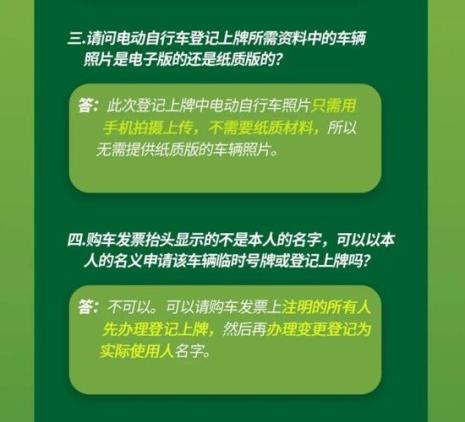 三.请问电动自行车登记上牌所需资料中的车辆照片是电子版的还是纸质版的?

答:此次登记上牌中电动自行车照片只需用手机拍摄上传,不需要纸质材料,所以无需提供纸质版的车辆照片。

四.购车发票抬头显示的不是本人的名字,可以以本人的名义申请该车辆临时号牌或登记上牌吗?

答:不可以。可以请购车发票上注明的所有人先办理登记上牌,然后再办理变更登记为实际使用人名字。